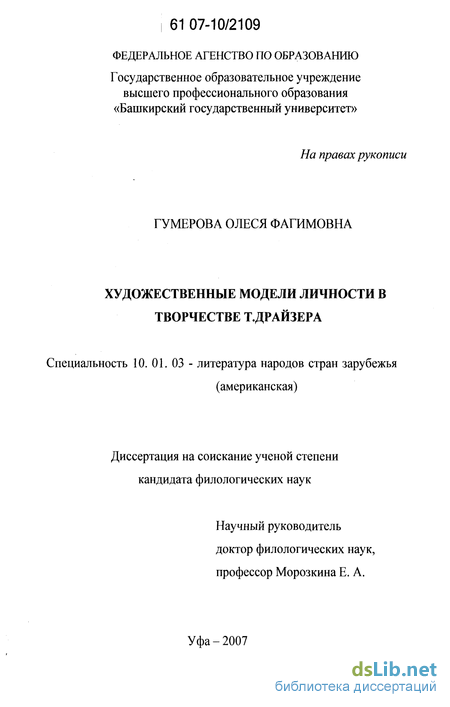 61 07-10/2109

ФЕДЕРАЛЬНОЕ АГЕНСТВО ПО ОБРАЗОВАНИЮ
Государственное образовательное учреждение высшего профессионального образования «Башкирский государственный университет»

На правах рукописи

ГУМЕРОВА ОЛЕСЯ ФАГИМОВНА

ХУДОЖЕСТВЕННЫЕ МОДЕЛИ ЛИЧНОСТИ В ТВОРЧЕСТВЕ Т.ДРАЙЗЕРА

Специальность 10. 01. 03 - литература народов стран зарубежья (американская)

Диссертация на соискание ученой степени кандидата филологических наук

Научный руководитель
доктор филологических наук,
профессор Морозкина Е. А.

Уфа – 2007

dsLib.net
библиотека диссертаций